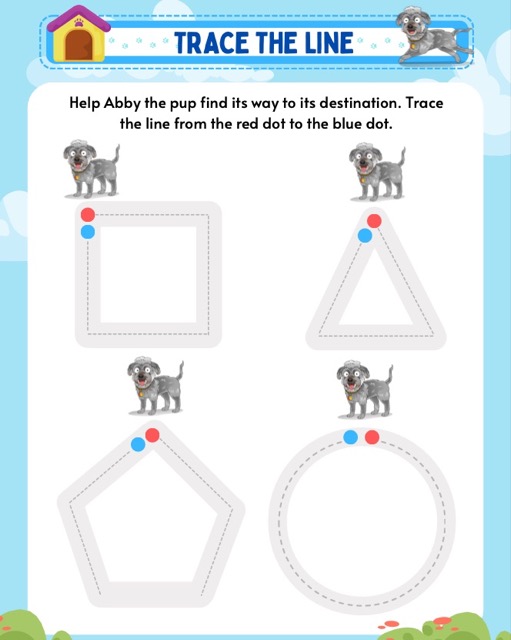 TRACE THE LINE

Help Abby the pup find its way to its destination. Trace the line from the red dot to the blue dot.